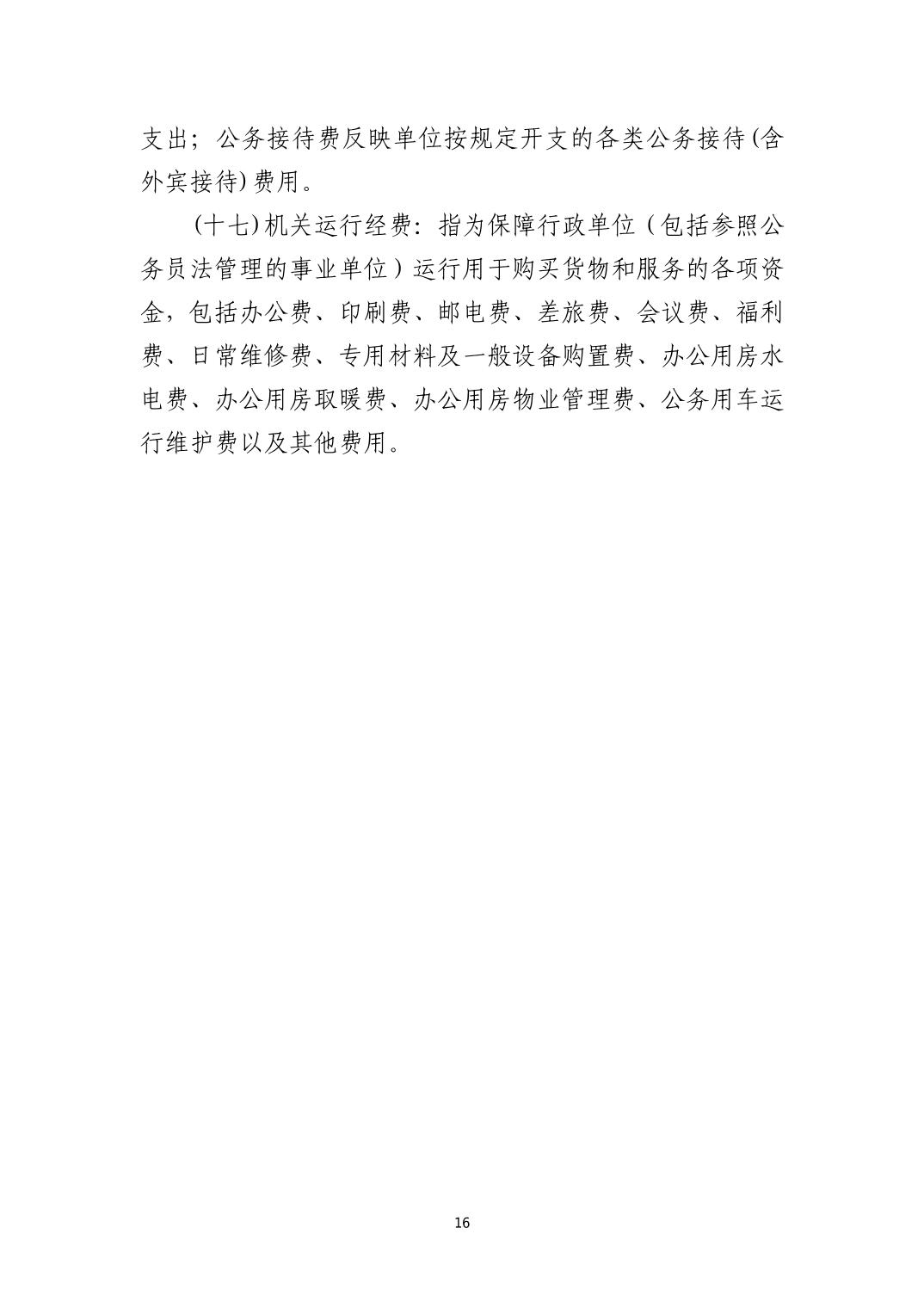 支出；公务接待费反映单位按规定开支的各类公务接待(含外宾接待)费用。

(十七)机关运行经费：指为保障行政单位（包括参照公务员法管理的事业单位）运行用于购买货物和服务的各项资金，包括办公费、印刷费、邮电费、差旅费、会议费、福利费、日常维修费、专用材料及一般设备购置费、办公用房水电费、办公用房取暖费、办公用房物业管理费、公务用车运行维护费以及其他费用。

16